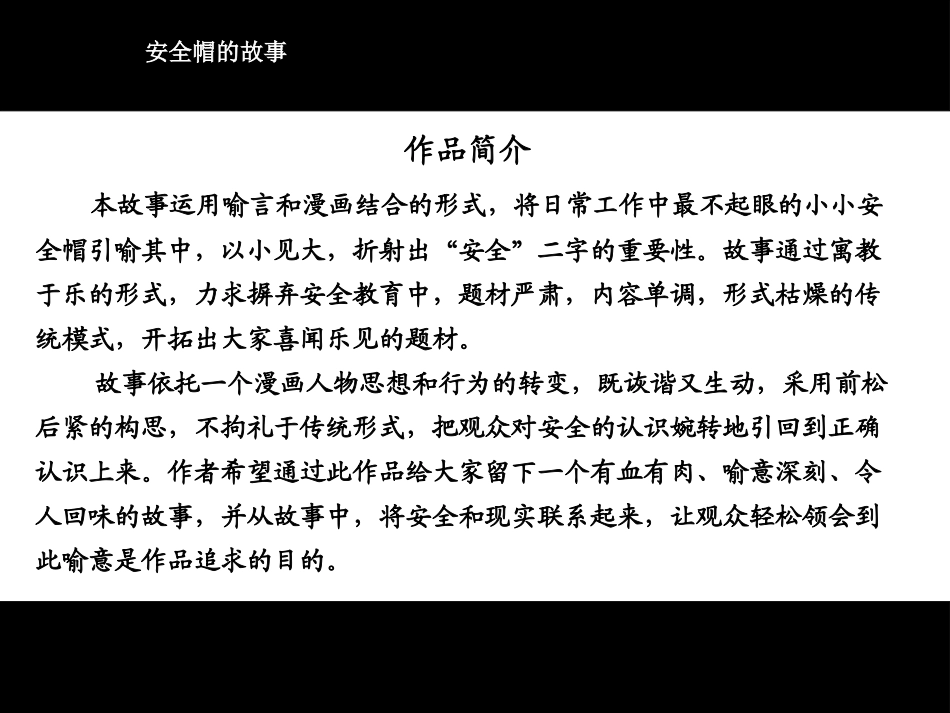 安全帽的故事

作品简介

本故事运用喻言和漫画结合的形式，将日常工作中最不起眼的小小安全帽引喻其中，以小见大，折射出“安全”二字的重要性。故事通过寓教于乐的形式，力求摒弃安全教育中，题材严肃，内容单调，形式枯燥的传统模式，开拓出大家喜闻乐见的题材。

故事依托一个漫画人物思想和行为的转变，既诙谐又生动，采用前松后紧的构思，不拘礼于传统形式，把观众对安全的认识婉转地引回到正确认识上来。作者希望通过此作品给大家留下一个有血有肉、喻意深刻、令人回味的故事，并从故事中，将安全和现实联系起来，让观众轻松领会到此喻意是作品追求的目的。